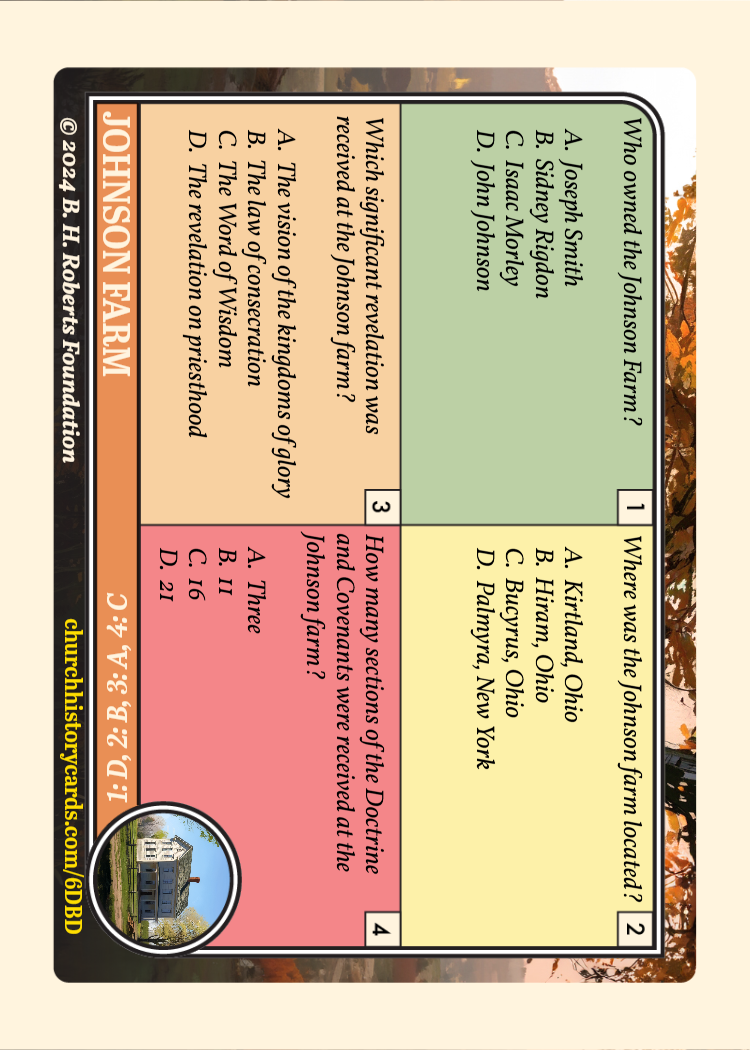 1

Who owned the Johnson Farm?

A. Joseph Smith
B. Sidney Rigdon
C. Isaac Morley
D. John Johnson

2

Where was the Johnson farm located?

A. Kirtland, Ohio
B. Hiram, Ohio
C. Bucyrus, Ohio
D. Palmyra, New York

3

Which significant revelation was received at the Johnson farm?

A. The vision of the kingdoms of glory
B. The law of consecration
C. The Word of Wisdom
D. The revelation on priesthood

4

How many sections of the Doctrine and Covenants were received at the Johnson farm?

A. Three
B. 11
C. 16
D. 21

JOHNSON FARM

1: D, 2: B, 3: A, 4: C

© 2024 B. H. Roberts Foundation

churchhistorycards.com/6DBD